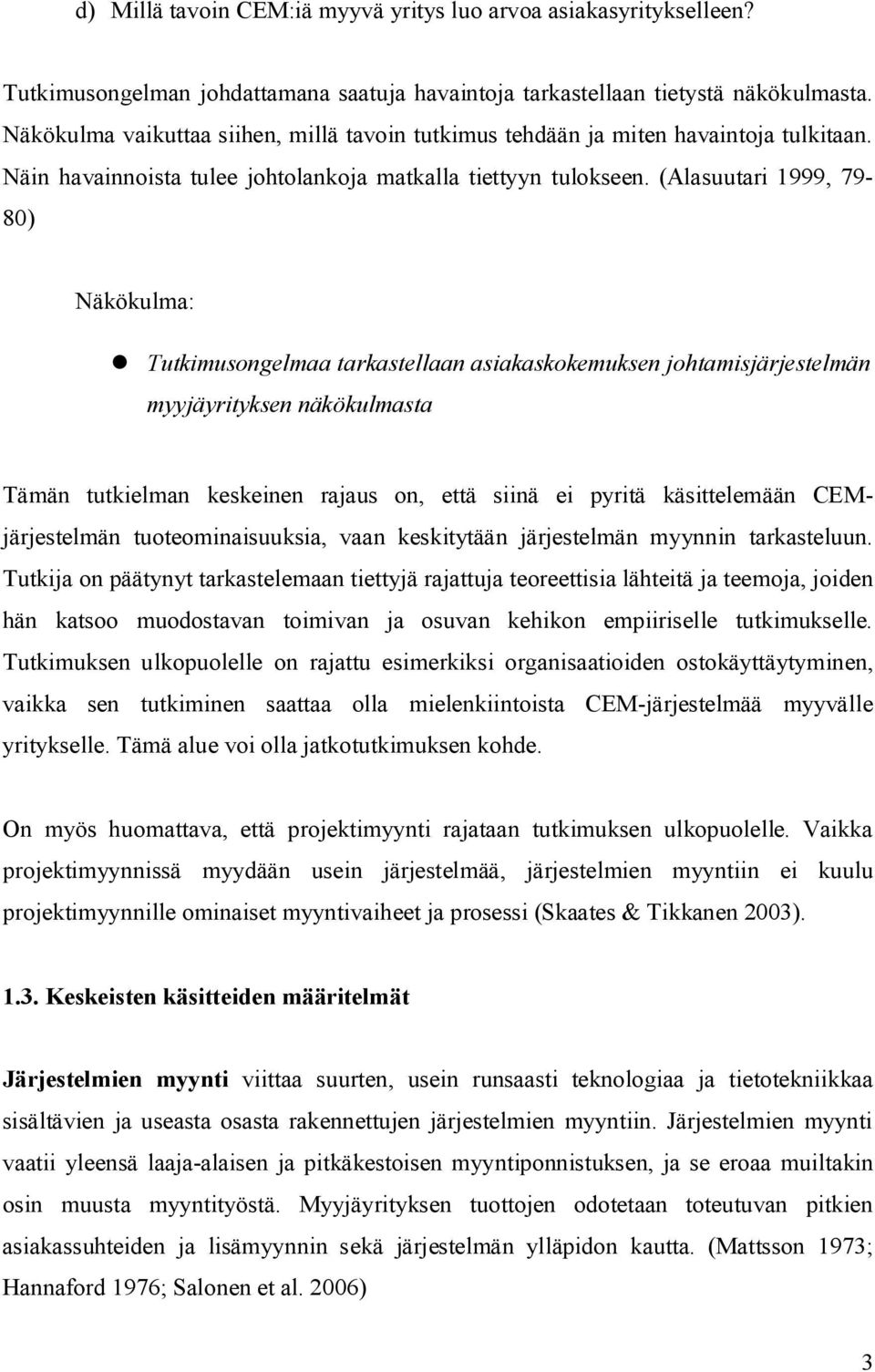 d) Millä tavoin CEM:iä myyvä yritys luo arvoa asiakasyritykselleen?

Tutkimusongelman johdattamana saatuja havaintoja tarkastellaan tietystä näkökulmasta. Näkökulma vaikuttaa siihen, millä tavoin tutkimus tehdään ja miten havaintoja tulkitaan. Näin havainnoista tulee johtolankoja matkalla tiettyyn tulokseen. (Alasuutari 1999, 79-80)

Näkökulma:

Tutkimusongelmaa tarkastellaan asiakaskokemuksen johtamisjärjestelmän myyjäyrityksen näkökulmasta

Tämän tutkielman keskeinen rajaus on, että siinä ei pyritä käsittelemään CEM-järjestelmän tuoteominaisuuksia, vaan keskitytään järjestelmän myynnin tarkasteluun. Tutkija on päätynyt tarkastelemaan tiettyjä rajattuja teoreettisia lähteitä ja teemoja, joiden hän katsoo muodostavan toimivan ja osuvan kehikon empiiriselle tutkimukselle. Tutkimuksen ulkopuolelle on rajattu esimerkiksi organisaatioiden ostokäyttäytyminen, vaikka sen tutkiminen saattaa olla mielenkiintoista CEM-järjestelmää myyvälle yritykselle. Tämä alue voi olla jatkotutkimuksen kohde.

On myös huomattava, että projektimyynti rajataan tutkimuksen ulkopuolelle. Vaikka projektimyynnissä myydään usein järjestelmää, järjestelmien myyntiin ei kuulu projektimyynnille ominaiset myyntivaiheet ja prosessi (Skaates & Tikkanen 2003).

1.3. Keskeisten käsitteiden määritelmät

Järjestelmien myynti viittaa suurten, usein runsaasti teknologiaa ja tietotekniikkaa sisältävien ja useasta osasta rakennettujen järjestelmien myyntiin. Järjestelmien myynti vaatii yleensä laaja-alaisen ja pitkäkestoisen myyntiponnistuksen, ja se eroaa muiltakin osin muusta myyntityöstä. Myyjäyrityksen tuottojen odotetaan toteutuvan pitkien asiakassuhteiden ja lisämyynnin sekä järjestelmän ylläpidon kautta. (Mattsson 1973; Hannaford 1976; Salonen et al. 2006)

3